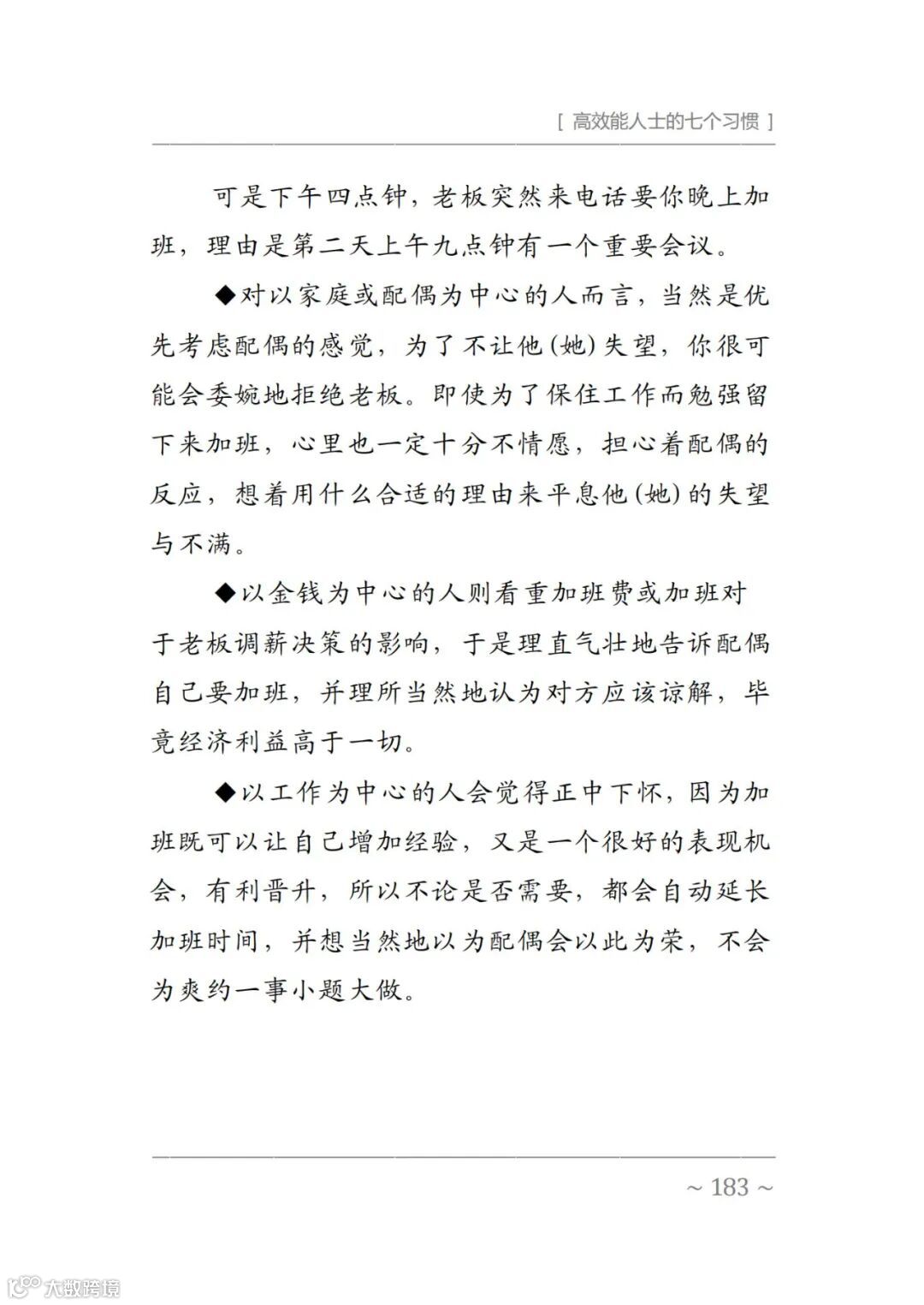 [ 高效能人士的七个习惯 ]

可是下午四点钟，老板突然来电话要你晚上加班，理由是第二天上午九点钟有一个重要会议。

◆对以家庭或配偶为中心的人而言，当然是优先考虑配偶的感觉，为了不让他(她)失望，你很可能会委婉地拒绝老板。即使为了保住工作而勉强留下来加班，心里也一定十分不情愿，担心着配偶的反应，想着用什么合适的理由来平息他(她)的失望与不满。

◆以金钱为中心的人则看重加班费或加班对于老板调薪决策的影响，于是理直气壮地告诉配偶自己要加班，并理所当然地认为对方应该谅解，毕竟经济利益高于一切。

◆以工作为中心的人会觉得正中下怀，因为加班既可以让自己增加经验，又是一个很好的表现机会，有利晋升，所以不论是否需要，都会自动延长加班时间，并想当然地以为配偶会以此为荣，不会为爽约一事小题大做。

~ 183 ~

大数跨境